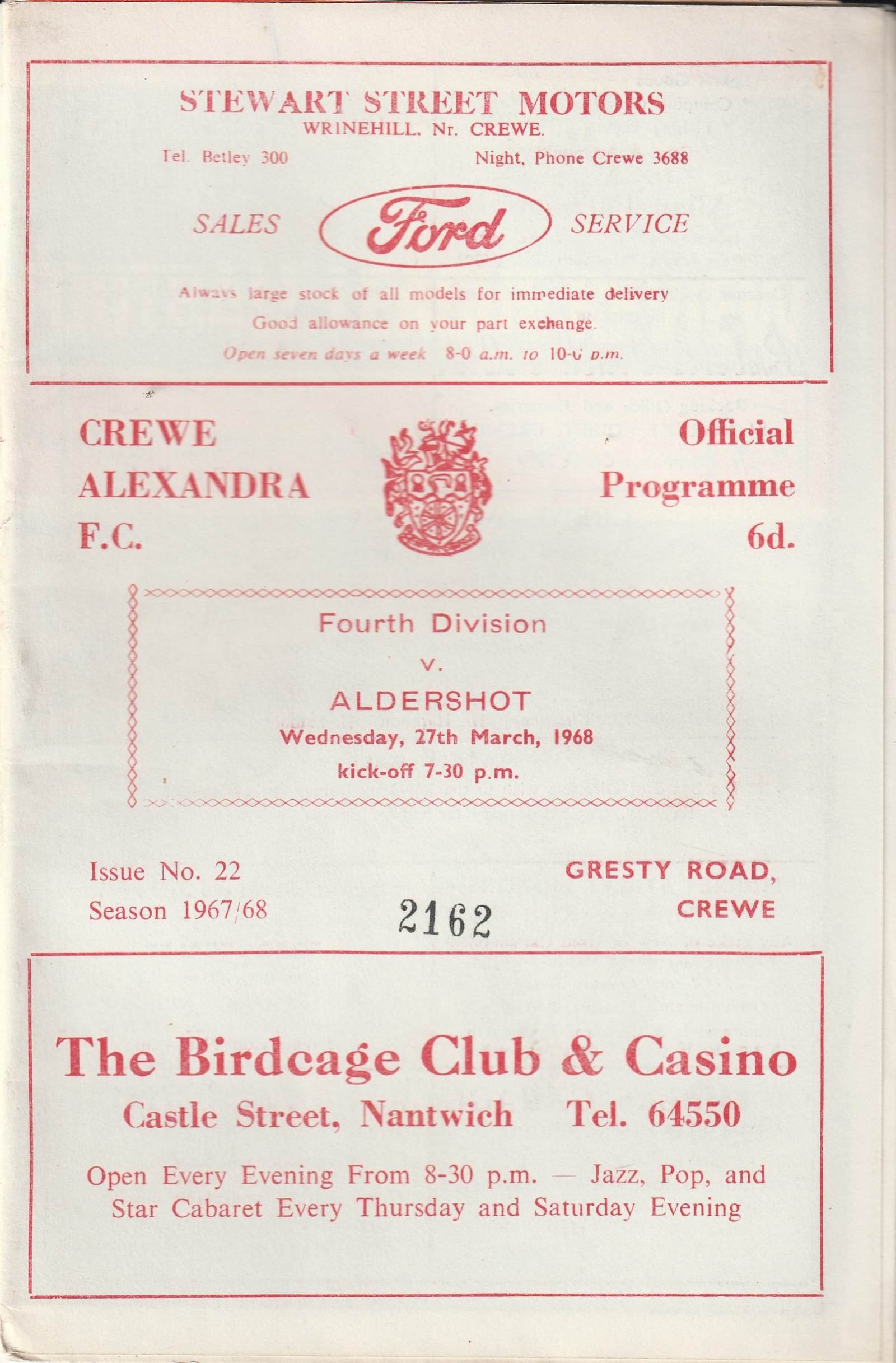 STEWART STREET MOTORS
WRINEHILL. Nr. CREWE.
Tel. Betley 300 Night, Phone Crewe 3688

SALES Ford SERVICE

Always large stock of all models for immediate delivery
Good allowance on your part exchange.
Open seven days a week 8-0 a.m. to 10-0 p.m.

CREWE ALEXANDRA F.C.

Official Programme 6d.

Fourth Division
v.
ALDERSHOT
Wednesday, 27th March, 1968
kick-off 7-30 p.m.

Issue No. 22
Season 1967/68

2162

GRESTY ROAD, CREWE

The Birdcage Club & Casino
Castle Street, Nantwich Tel. 64550

Open Every Evening From 8-30 p.m. — Jazz, Pop, and Star Cabaret Every Thursday and Saturday Evening